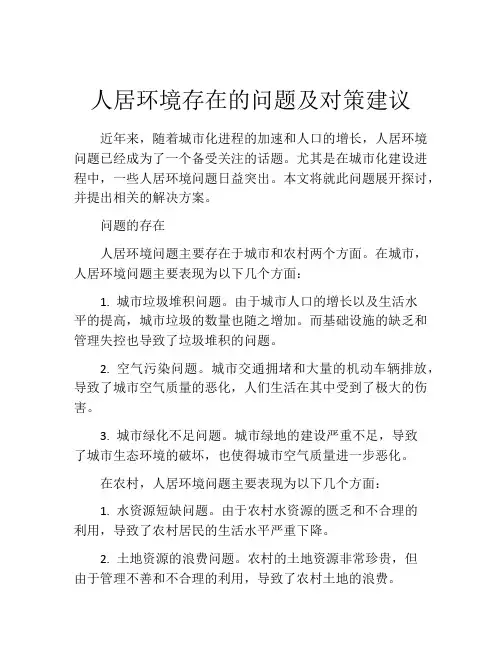 人居环境存在的问题及对策建议

近年来，随着城市化进程的加速和人口的增长，人居环境问题已经成为了一个备受关注的话题。尤其是在城市化建设进程中，一些人居环境问题日益突出。本文将就此问题展开探讨，并提出相关的解决方案。

问题的存在

人居环境问题主要存在于城市和农村两个方面。在城市，人居环境问题主要表现为以下几个方面：

1. 城市垃圾堆积问题。由于城市人口的增长以及生活水平的提高，城市垃圾的数量也随之增加。而基础设施的缺乏和管理失控也导致了垃圾堆积的问题。

2. 空气污染问题。城市交通拥堵和大量的机动车辆排放，导致了城市空气质量的恶化，人们生活在其中受到了极大的伤害。

3. 城市绿化不足问题。城市绿地的建设严重不足，导致了城市生态环境的破坏，也使得城市空气质量进一步恶化。

在农村，人居环境问题主要表现为以下几个方面：

1. 水资源短缺问题。由于农村水资源的匮乏和不合理的利用，导致了农村居民的生活水平严重下降。

2. 土地资源的浪费问题。农村的土地资源非常珍贵，但由于管理不善和不合理的利用，导致了农村土地的浪费。